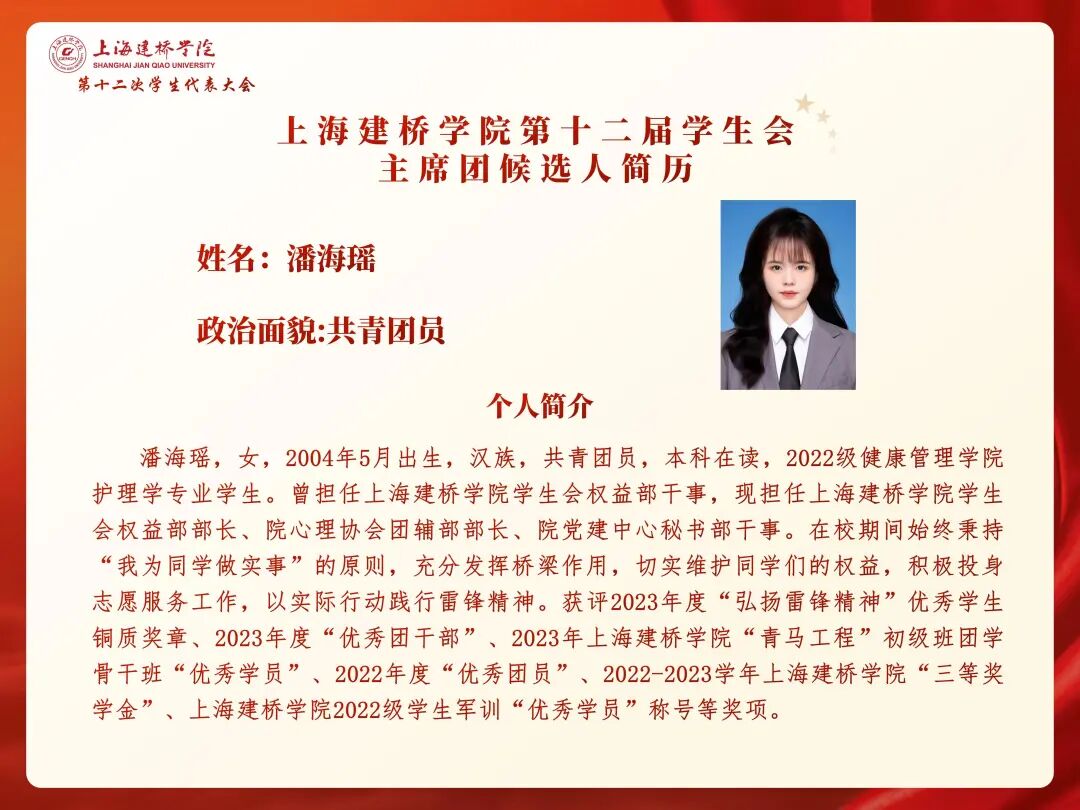 上海建桥学院
SHANGHAI JIAN QIAO UNIVERSITY
第十二次学生代表大会

上海建桥学院第十二届学生会
主席团候选人简历

姓名：潘海瑶

政治面貌:共青团员

个人简介

潘海瑶，女，2004年5月出生，汉族，共青团员，本科在读，2022级健康管理学院护理学专业学生。曾担任上海建桥学院学生会权益部干事，现担任上海建桥学院学生会权益部部长、院心理协会团辅部部长、院党建中心秘书部干事。在校期间始终秉持“我为同学做实事”的原则，充分发挥桥梁作用，切实维护同学们的权益，积极投身志愿服务工作，以实际行动践行雷锋精神。获评2023年度“弘扬雷锋精神”优秀学生铜质奖章、2023年度“优秀团干部”、2023年上海建桥学院“青马工程”初级班团学骨干班“优秀学员”、2022年度“优秀团员”、2022-2023学年上海建桥学院“三等奖学金”、上海建桥学院2022级学生军训“优秀学员”称号等奖项。